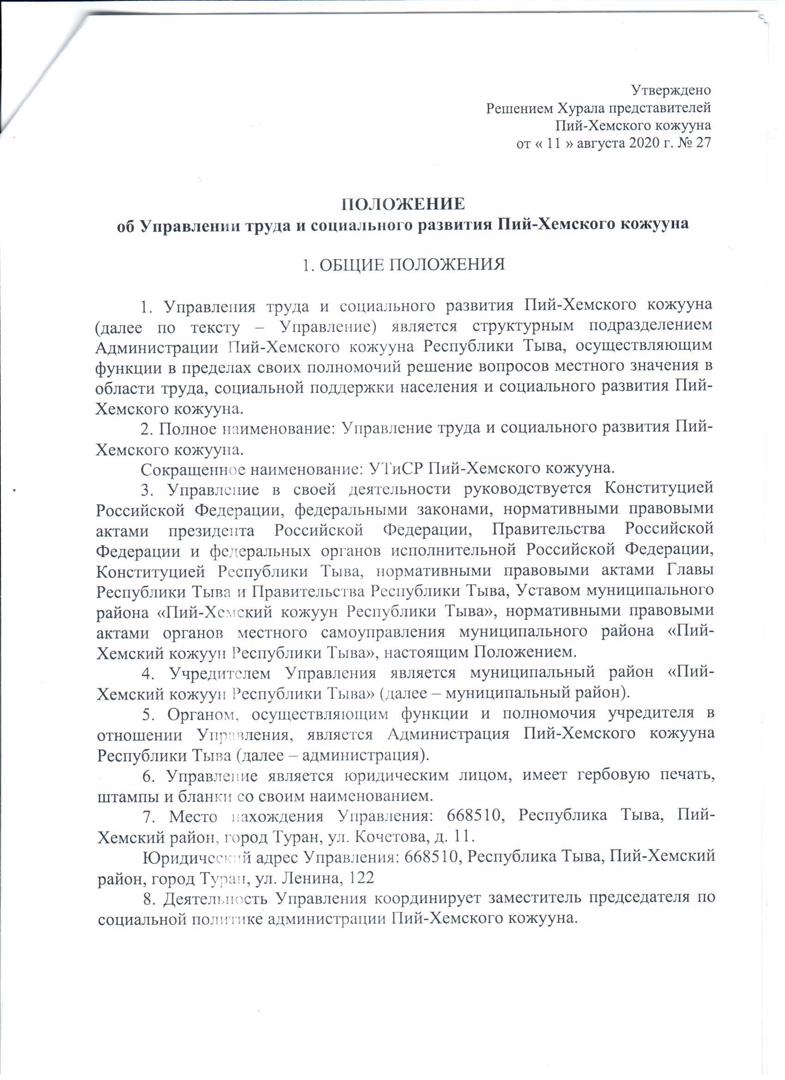 Утверждено
Решением Хурала представителей
Пий-Хемского кожууна
от « 11 » августа 2020 г. № 27

ПОЛОЖЕНИЕ
об Управлении труда и социального развития Пий-Хемского кожууна

1. ОБЩИЕ ПОЛОЖЕНИЯ

1. Управления труда и социального развития Пий-Хемского кожууна (далее по тексту – Управление) является структурным подразделением Администрации Пий-Хемского кожууна Республики Тыва, осуществляющим функции в пределах своих полномочий решение вопросов местного значения в области труда, социальной поддержки населения и социального развития Пий-Хемского кожууна.

2. Полное наименование: Управление труда и социального развития Пий-Хемского кожууна.

Сокращенное наименование: УТиСР Пий-Хемского кожууна.

3. Управление в своей деятельности руководствуется Конституцией Российской Федерации, федеральными законами, нормативными правовыми актами президента Российской Федерации, Правительства Российской Федерации и федеральных органов исполнительной Российской Федерации, Конституцией Республики Тыва, нормативными правовыми актами Главы Республики Тыва и Правительства Республики Тыва, Уставом муниципального района «Пий-Хемский кожуун Республики Тыва», нормативными правовыми актами органов местного самоуправления муниципального района «Пий-Хемский кожуун Республики Тыва», настоящим Положением.

4. Учредителем Управления является муниципальный район «Пий-Хемский кожуун Республики Тыва» (далее – муниципальный район).

5. Органом, осуществляющим функции и полномочия учредителя в отношении Управления, является Администрация Пий-Хемского кожууна Республики Тыва (далее – администрация).

6. Управление является юридическим лицом, имеет гербовую печать, штампы и бланки со своим наименованием.

7. Место нахождения Управления: 668510, Республика Тыва, Пий-Хемский район, город Туран, ул. Кочетова, д. 11.

Юридический адрес Управления: 668510, Республика Тыва, Пий-Хемский район, город Туран, ул. Ленина, 122

8. Деятельность Управления координирует заместитель председателя по социальной политике администрации Пий-Хемского кожууна.